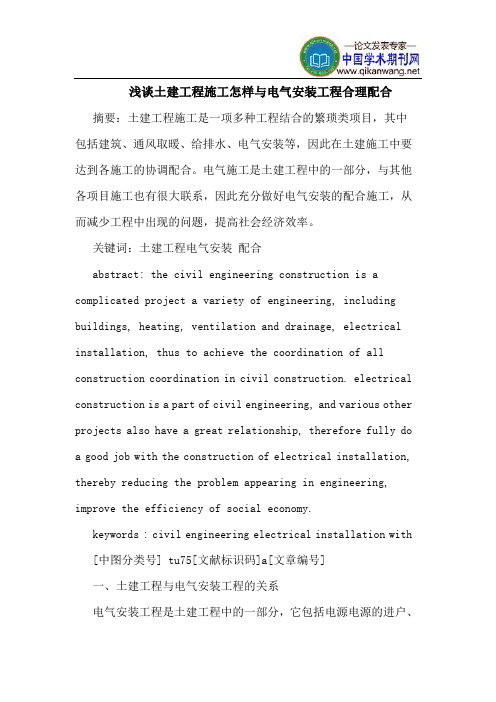 —论文发表专家—
中国学术期刊网
www.qikanwang.net

浅谈土建工程施工怎样与电气安装工程合理配合

摘要：土建工程施工是一项多种工程结合的繁琐类项目，其中包括建筑、通风取暖、给排水、电气安装等，因此在土建施工中要达到各施工的协调配合。电气施工是土建工程中的一部分，与其他各项目施工也有很大联系，因此充分做好电气安装的配合施工，从而减少工程中出现的问题，提高社会经济效率。

关键词：土建工程电气安装 配合

abstract: the civil engineering construction is a complicated project a variety of engineering, including buildings, heating, ventilation and drainage, electrical installation, thus to achieve the coordination of all construction coordination in civil construction. electrical construction is a part of civil engineering, and various other projects also have a great relationship, therefore fully do a good job with the construction of electrical installation, thereby reducing the problem appearing in engineering, improve the efficiency of social economy.

keywords : civil engineering electrical installation with

[中图分类号] tu75[文献标识码]a[文章编号]

一、土建工程与电气安装工程的关系

电气安装工程是土建工程中的一部分，它包括电源电源的进户、